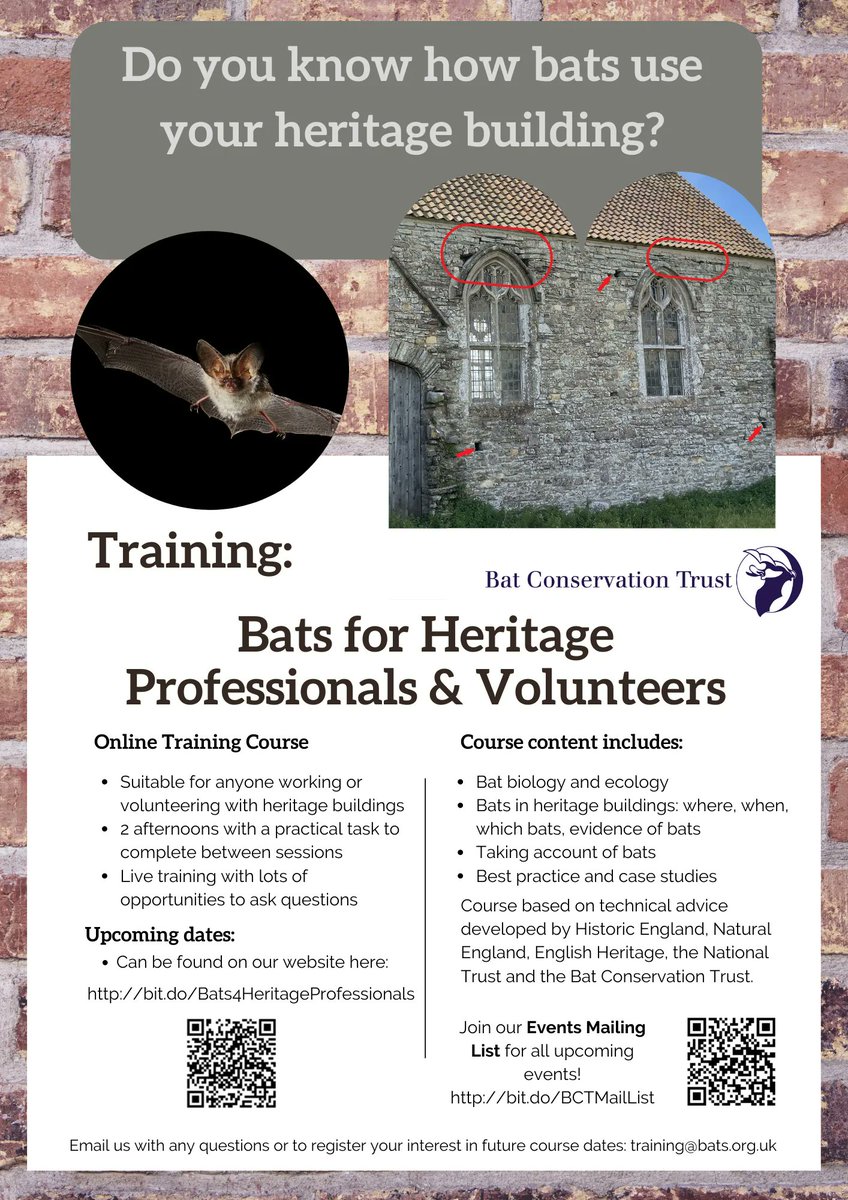 Do you know how bats use your heritage building?

Training:

Bat Conservation Trust

Bats for Heritage Professionals & Volunteers

Online Training Course

• Suitable for anyone working or volunteering with heritage buildings
• 2 afternoons with a practical task to complete between sessions
• Live training with lots of opportunities to ask questions

Upcoming dates:

• Can be found on our website here:

http://bit.do/Bats4HeritageProfessionals

Course content includes:

• Bat biology and ecology
• Bats in heritage buildings: where, when, which bats, evidence of bats
• Taking account of bats
• Best practice and case studies

Course based on technical advice developed by Historic England, Natural England, English Heritage, the National Trust and the Bat Conservation Trust.

Join our Events Mailing List for all upcoming events!
http://bit.do/BCTMailList

Email us with any questions or to register your interest in future course dates: training@bats.org.uk